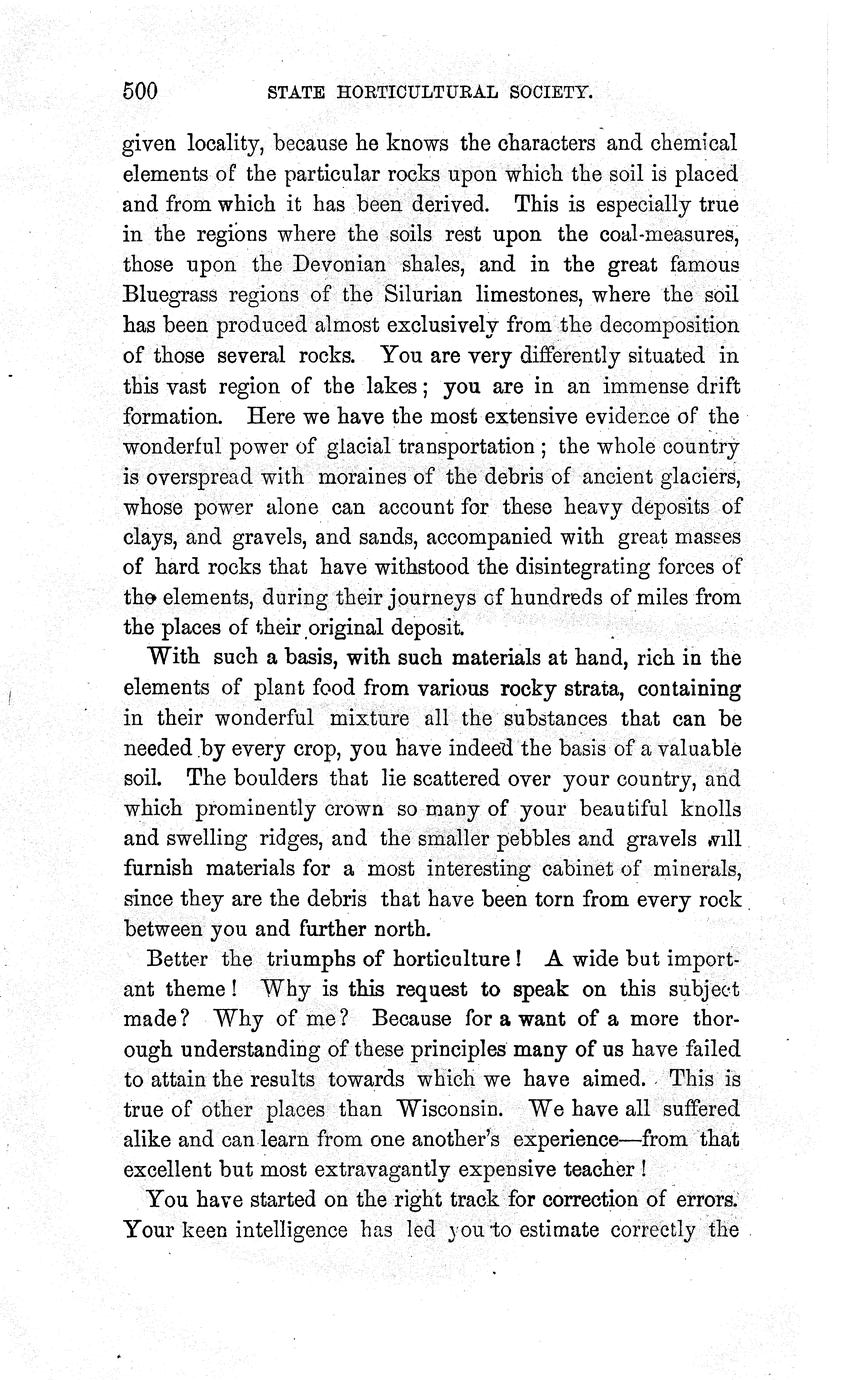 500 STATE HORTICULTURAL SOCIETY.

given locality, because he knows the characters and chemical elements of the particular rocks upon which the soil is placed and from which it has been derived. This is especially true in the regions where the soils rest upon the coal-measures, those upon the Devonian shales, and in the great famous Bluegrass regions of the Silurian limestones, where the soil has been produced almost exclusively from the decomposition of those several rocks. You are very differently situated in this vast region of the lakes; you are in an immense drift formation. Here we have the most extensive evidence of the wonderful power of glacial transportation; the whole country is overspread with moraines of the debris of ancient glaciers, whose power alone can account for these heavy deposits of clays, and gravels, and sands, accompanied with great masses of hard rocks that have withstood the disintegrating forces of the elements, during their journeys of hundreds of miles from the places of their original deposit.

With such a basis, with such materials at hand, rich in the elements of plant food from various rocky strata, containing in their wonderful mixture all the substances that can be needed by every crop, you have indeed the basis of a valuable soil. The boulders that lie scattered over your country, and which prominently crown so many of your beautiful knolls and swelling ridges, and the smaller pebbles and gravels will furnish materials for a most interesting cabinet of minerals, since they are the debris that have been torn from every rock between you and further north.

Better the triumphs of horticulture! A wide but important theme! Why is this request to speak on this subject made? Why of me? Because for a want of a more thorough understanding of these principles many of us have failed to attain the results towards which we have aimed. This is true of other places than Wisconsin. We have all suffered alike and can learn from one another's experience—from that excellent but most extravagantly expensive teacher!

You have started on the right track for correction of errors. Your keen intelligence has led you to estimate correctly the